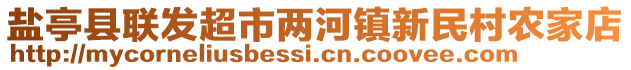 盐亭县联发超市两河镇新民村农家店
http://mycorneliusbessi.cn.coovee.com